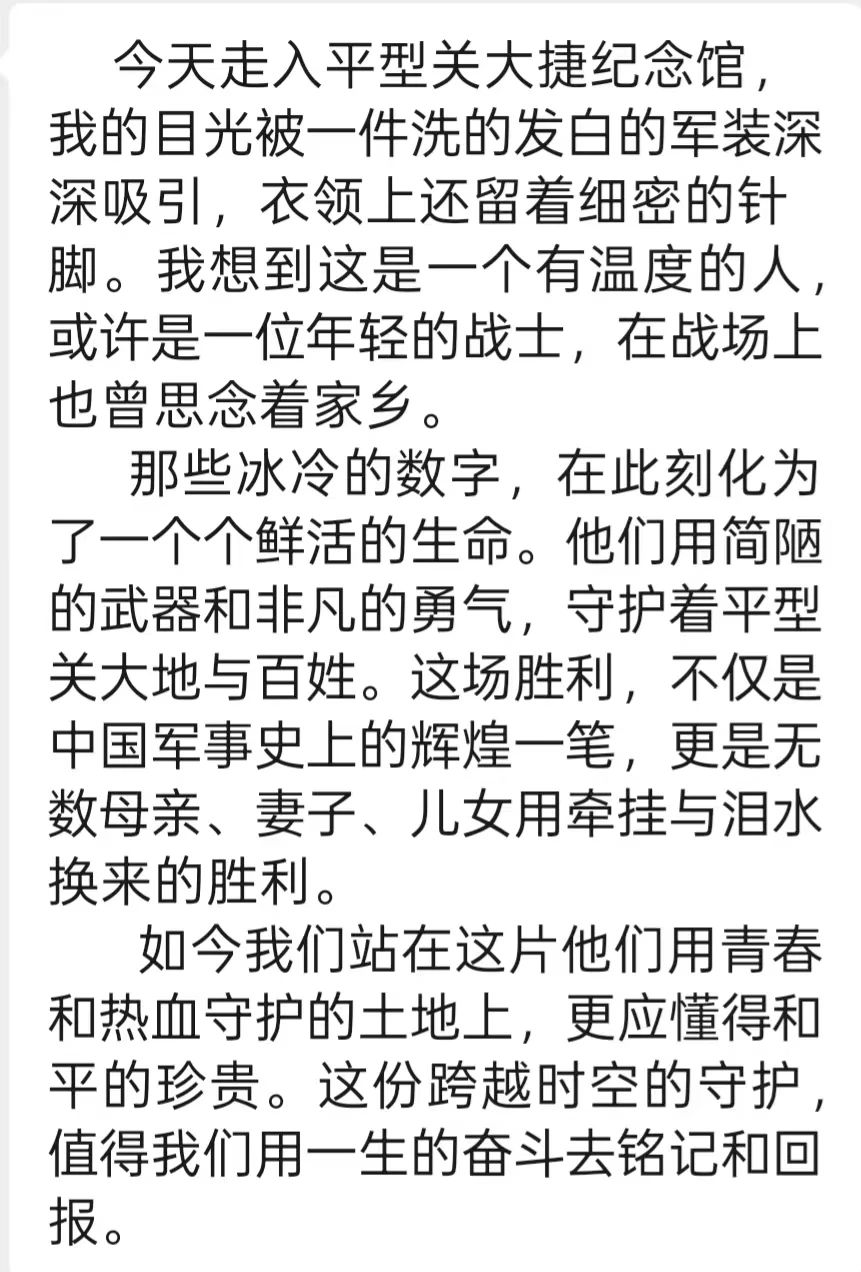 今天走入平型关大捷纪念馆，我的目光被一件洗的发白的军装深深吸引，衣领上还留着细密的针脚。我想到这是一个有温度的人，或许是一位年轻的战士，在战场上也曾思念着家乡。

那些冰冷的数字，在此刻化为了一个个鲜活的生命。他们用简陋的武器和非凡的勇气，守护着平型关大地与百姓。这场胜利，不仅是中国军事史上的辉煌一笔，更是无数母亲、妻子、儿女用牵挂与泪水换来的胜利。

如今我们站在这片他们用青春和热血守护的土地上，更应懂得和平的珍贵。这份跨越时空的守护，值得我们用一生的奋斗去铭记和回报。